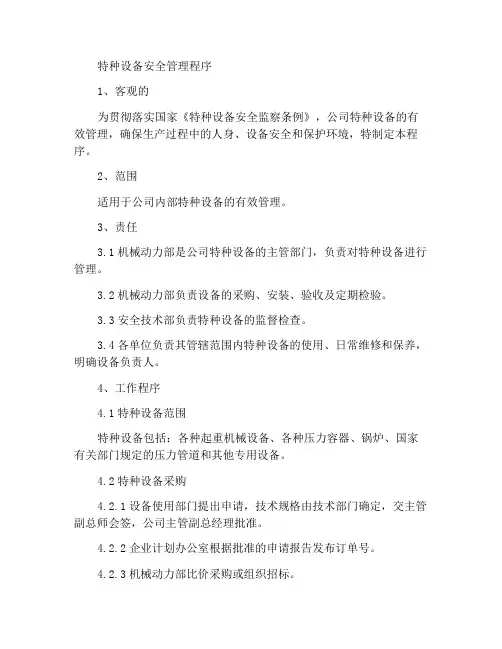 特种设备安全管理程序

1、客观的

为贯彻落实国家《特种设备安全监察条例》，公司特种设备的有效管理，确保生产过程中的人身、设备安全和保护环境，特制定本程序。

2、范围

适用于公司内部特种设备的有效管理。

3、责任

3.1 机械动力部是公司特种设备的主管部门，负责对特种设备进行管理。

3.2 机械动力部负责设备的采购、安装、验收及定期检验。

3.3 安全技术部负责特种设备的监督检查。

3.4 各单位负责其管辖范围内特种设备的使用、日常维修和保养，明确设备负责人。

4、工作程序

4.1 特种设备范围

特种设备包括：各种起重机械设备、各种压力容器、锅炉、国家有关部门规定的压力管道和其他专用设备。

4.2 特种设备采购

4.2.1 设备使用部门提出申请，技术规格由技术部门确定，交主管副总师会签，公司主管副总经理批准。

4.2.2 企业计划办公室根据批准的申请报告发布订单号。

4.2.3 机械动力部比价采购或组织招标。